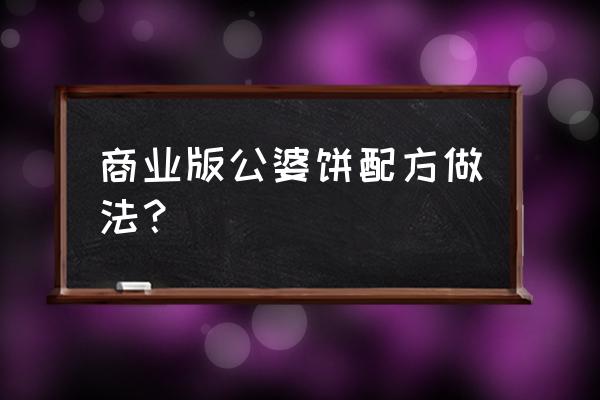 商业版公婆饼配方做法？